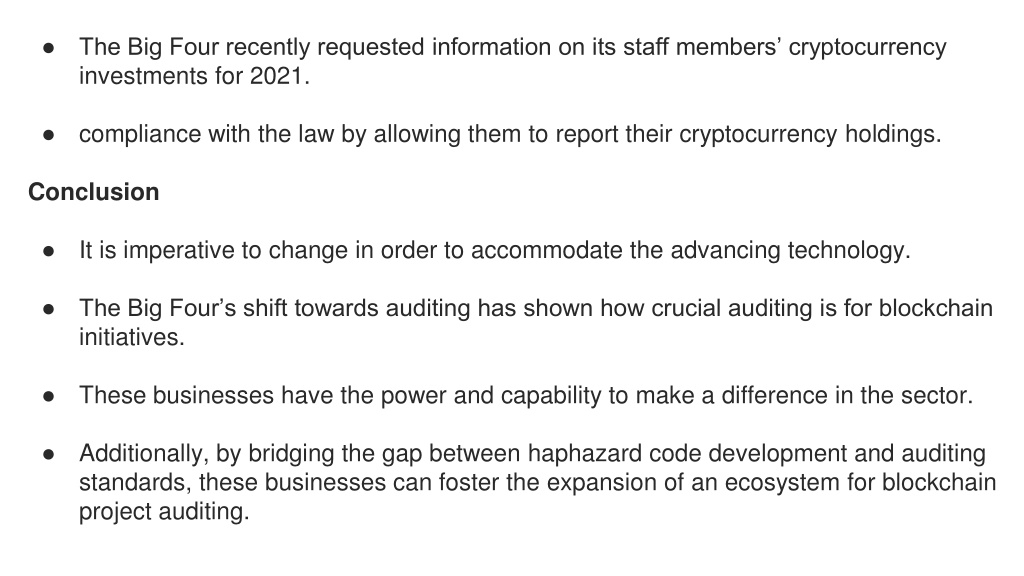 ● The Big Four recently requested information on its staff members' cryptocurrency investments for 2021.

● compliance with the law by allowing them to report their cryptocurrency holdings.

**Conclusion**

● It is imperative to change in order to accommodate the advancing technology.

● The Big Four's shift towards auditing has shown how crucial auditing is for blockchain initiatives.

● These businesses have the power and capability to make a difference in the sector.

● Additionally, by bridging the gap between haphazard code development and auditing standards, these businesses can foster the expansion of an ecosystem for blockchain project auditing.